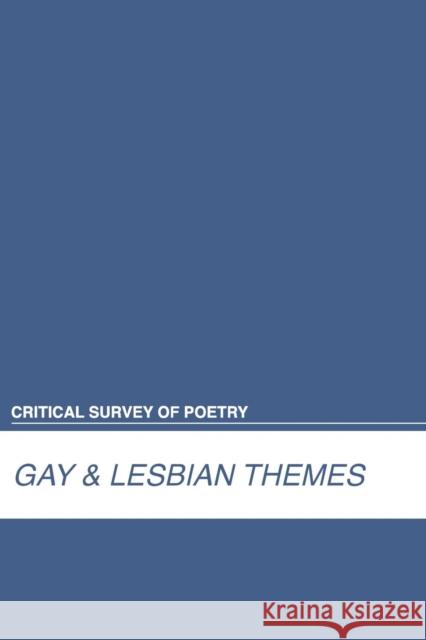 CRITICAL SURVEY OF POETRY

GAY & LESBIAN THEMES